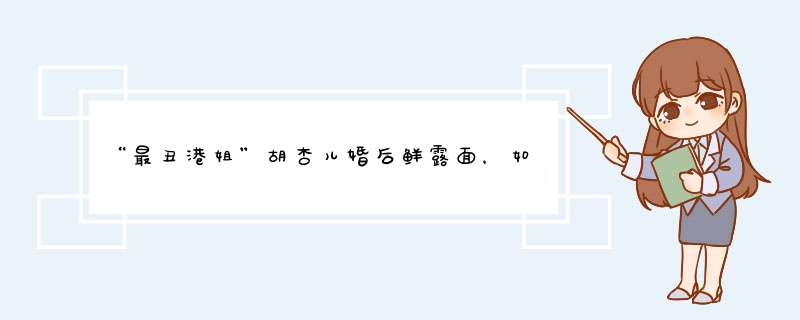 “最丑港姐”胡杏儿婚后鲜露面，如